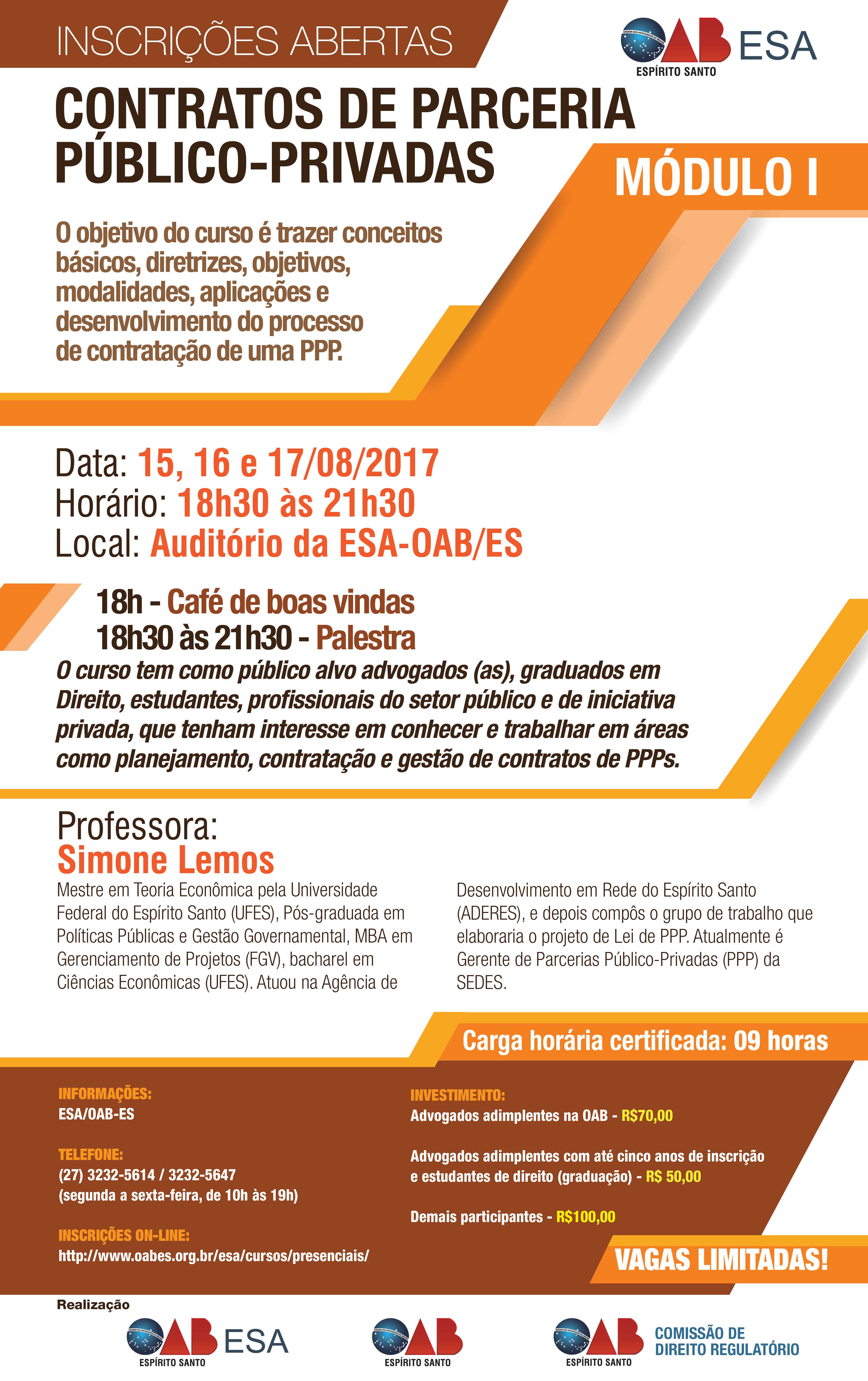 INSCRIÇÕES ABERTAS

OAB ESA
ESPÍRITO SANTO

CONTRATOS DE PARCERIA PÚBLICO-PRIVADAS

MÓDULO I

O objetivo do curso é trazer conceitos básicos, diretrizes, objetivos, modalidades, aplicações e desenvolvimento do processo de contratação de uma PPP.

Data: 15, 16 e 17/08/2017
Horário: 18h30 às 21h30
Local: Auditório da ESA-OAB/ES

18h - Café de boas vindas
18h30 às 21h30 - Palestra

O curso tem como público alvo advogados (as), graduados em Direito, estudantes, profissionais do setor público e de iniciativa privada, que tenham interesse em conhecer e trabalhar em áreas como planejamento, contratação e gestão de contratos de PPPs.

Professora:
Simone Lemos

Mestre em Teoria Econômica pela Universidade Federal do Espírito Santo (UFES), Pós-graduada em Políticas Públicas e Gestão Governamental, MBA em Gerenciamento de Projetos (FGV), bacharel em Ciências Econômicas (UFES). Atuou na Agência de Desenvolvimento em Rede do Espírito Santo (ADERES), e depois compôs o grupo de trabalho que elaboraria o projeto de Lei de PPP. Atualmente é Gerente de Parcerias Público-Privadas (PPP) da SEDES.

Carga horária certificada: 09 horas

INFORMAÇÕES:
ESA/OAB-ES

TELEFONE:
(27) 3232-5614 / 3232-5647
(segunda a sexta-feira, de 10h às 19h)

INSCRIÇÕES ON-LINE:
http://www.oabes.org.br/esa/cursos/presenciais/

INVESTIMENTO:
Advogados adimplentes na OAB - R$70,00

Advogados adimplentes com até cinco anos de inscrição e estudantes de direito (graduação) - R$ 50,00

Demais participantes - R$100,00

VAGAS LIMITADAS!

Realização

OAB ESA
ESPÍRITO SANTO

OAB
ESPÍRITO SANTO

OAB
ESPÍRITO SANTO
COMISSÃO DE DIREITO REGULATÓRIO